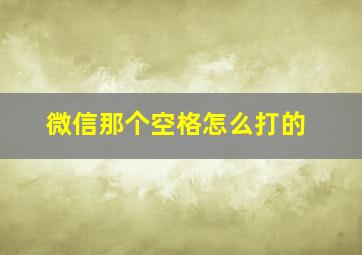 微信那个空格怎么打的